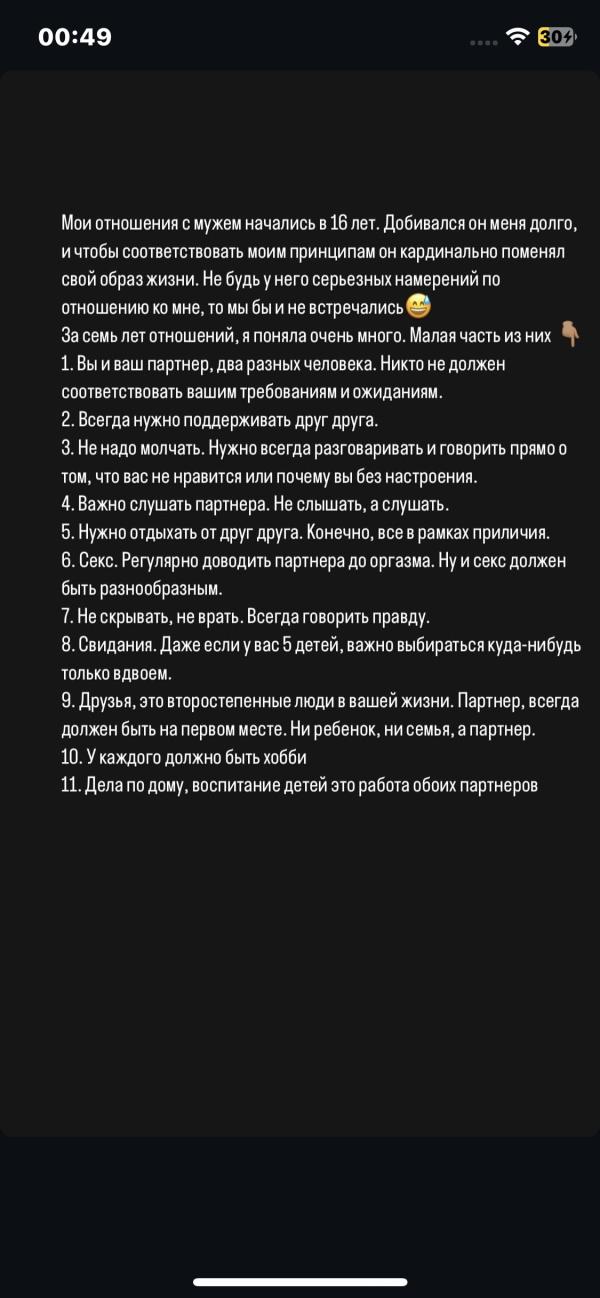 00:49

30

Мои отношения с мужем начались в 16 лет. Добивался он меня долго, и чтобы соответствовать моим принципам он кардинально поменял свой образ жизни. Не будь у него серьезных намерений по отношению ко мне, то мы бы и не встречались😅
За семь лет отношений, я поняла очень много. Малая часть из них 👇
1. Вы и ваш партнер, два разных человека. Никто не должен соответствовать вашим требованиям и ожиданиям.
2. Всегда нужно поддерживать друг друга.
3. Не надо молчать. Нужно всегда разговаривать и говорить прямо о том, что вас не нравится или почему вы без настроения.
4. Важно слушать партнера. Не слышать, а слушать.
5. Нужно отдыхать от друг друга. Конечно, все в рамках приличия.
6. Секс. Регулярно доводить партнера до оргазма. Ну и секс должен быть разнообразным.
7. Не скрывать, не врать. Всегда говорить правду.
8. Свидания. Даже если у вас 5 детей, важно выбираться куда-нибудь только вдвоем.
9. Друзья, это второстепенные люди в вашей жизни. Партнер, всегда должен быть на первом месте. Ни ребенок, ни семья, а партнер.
10. У каждого должно быть хобби
11. Дела по дому, воспитание детей это работа обоих партнеров